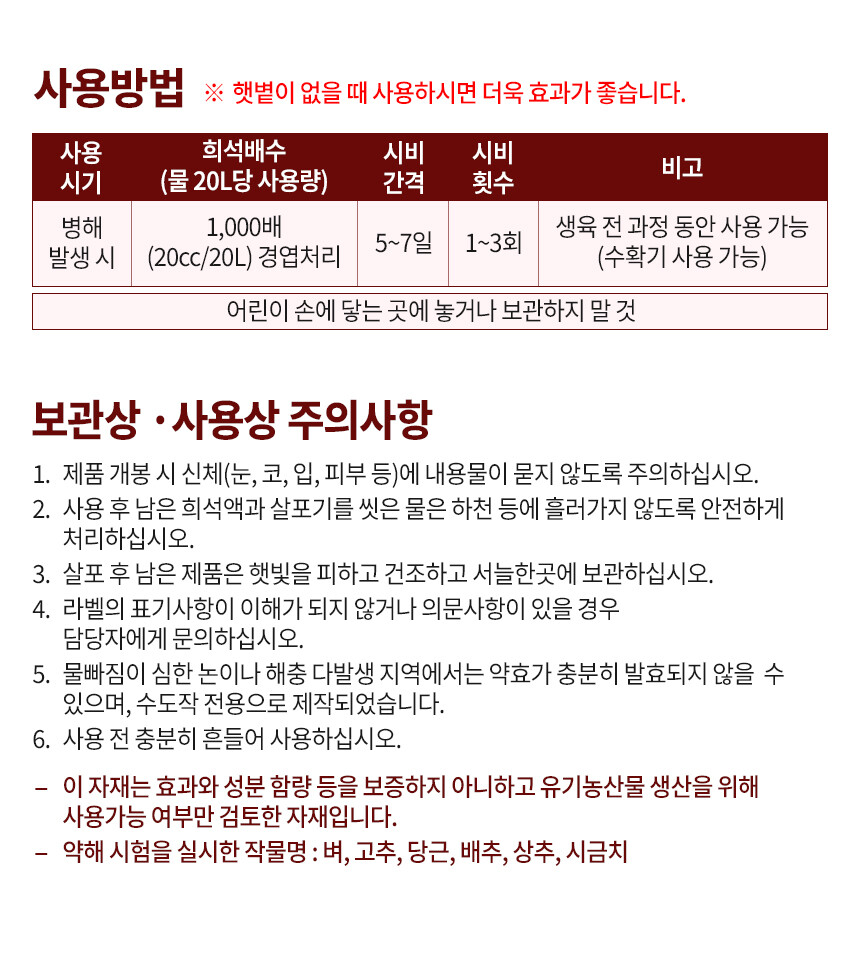 사용방법 ※ 햇볕이 없을 때 사용하시면 더욱 효과가 좋습니다.

| 사용 시기 | 희석배수 (물 20L당 사용량) | 시비 간격 | 시비 횟수 | 비고 |
|---|---|---|---|---|
| 병해 발생 시 | 1,000배 (20cc/20L) 경엽처리 | 5~7일 | 1~3회 | 생육 전 과정 동안 사용 가능 (수확기 사용 가능) |

어린이 손에 닿는 곳에 놓거나 보관하지 말 것

보관상 · 사용상 주의사항

1. 제품 개봉 시 신체(눈, 코, 입, 피부 등)에 내용물이 묻지 않도록 주의하십시오.
2. 사용 후 남은 희석액과 살포기를 씻은 물은 하천 등에 흘러가지 않도록 안전하게 처리하십시오.
3. 살포 후 남은 제품은 햇빛을 피하고 건조하고 서늘한곳에 보관하십시오.
4. 라벨의 표기사항이 이해가 되지 않거나 의문사항이 있을 경우 담당자에게 문의하십시오.
5. 물빠짐이 심한 논이나 해충 다발생 지역에서는 약효가 충분히 발효되지 않을 수 있으며, 수도작 전용으로 제작되었습니다.
6. 사용 전 충분히 흔들어 사용하십시오.

– 이 자재는 효과와 성분 함량 등을 보증하지 아니하고 유기농산물 생산을 위해 사용가능 여부만 검토한 자재입니다.
– 약해 시험을 실시한 작물명 : 벼, 고추, 당근, 배추, 상추, 시금치